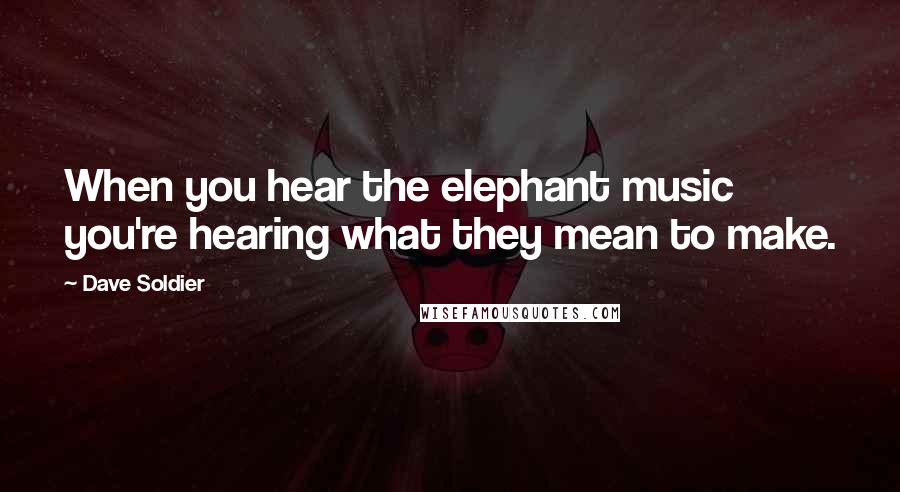 When you hear the elephant music you're hearing what they mean to make.

— Dave Soldier

WISEFAMOUSQUOTES.COM